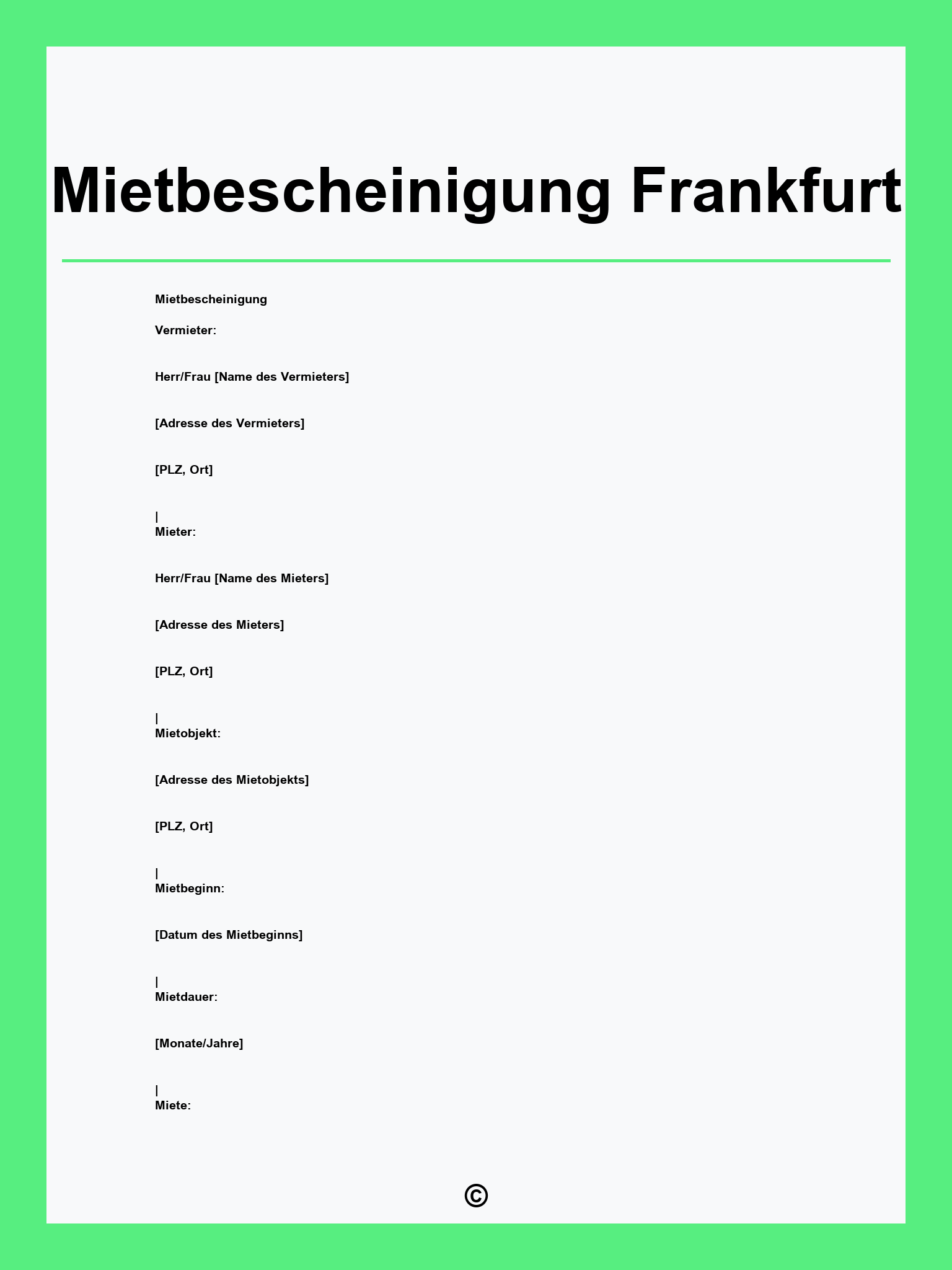 Mietbescheinigung Frankfurt

Mietbescheinigung

Vermieter:

Herr/Frau [Name des Vermieters]

[Adresse des Vermieters]

[PLZ, Ort]

|
Mieter:

Herr/Frau [Name des Mieters]

[Adresse des Mieters]

[PLZ, Ort]

|
Mietobjekt:

[Adresse des Mietobjekts]

[PLZ, Ort]

|
Mietbeginn:

[Datum des Mietbeginns]

|
Mietdauer:

[Monate/Jahre]

|
Miete:

©